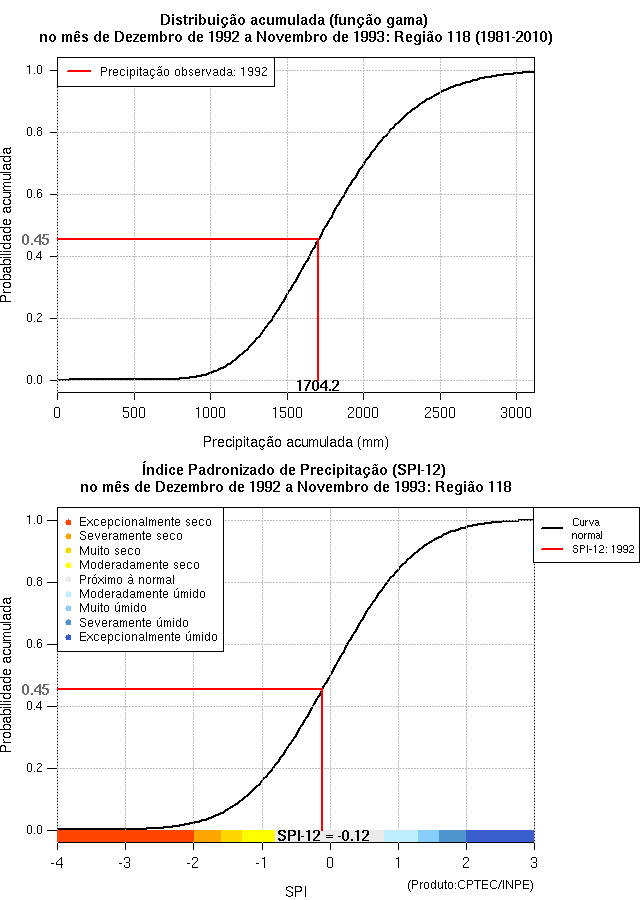 Distribuição acumulada (função gama)
no mês de Dezembro de 1992 a Novembro de 1993: Região 118 (1981-2010)

Precipitação observada: 1992

Probabilidade acumulada

1.0
0.8
0.6
0.45
0.4
0.2
0.0

1704.2

0 500 1000 1500 2000 2500 3000

Precipitação acumulada (mm)

Índice Padronizado de Precipitação (SPI-12)
no mês de Dezembro de 1992 a Novembro de 1993: Região 118

Excepcionalmente seco
Severamente seco
Muito seco
Moderadamente seco
Próximo à normal
Moderadamente úmido
Muito úmido
Severamente úmido
Excepcionalmente úmido

Curva normal
SPI-12: 1992

Probabilidade acumulada

1.0
0.8
0.6
0.45
0.4
0.2
0.0

SPI-12 = -0.12

-4 -3 -2 -1 0 1 2 3

SPI

(Produto:CPTEC/INPE)